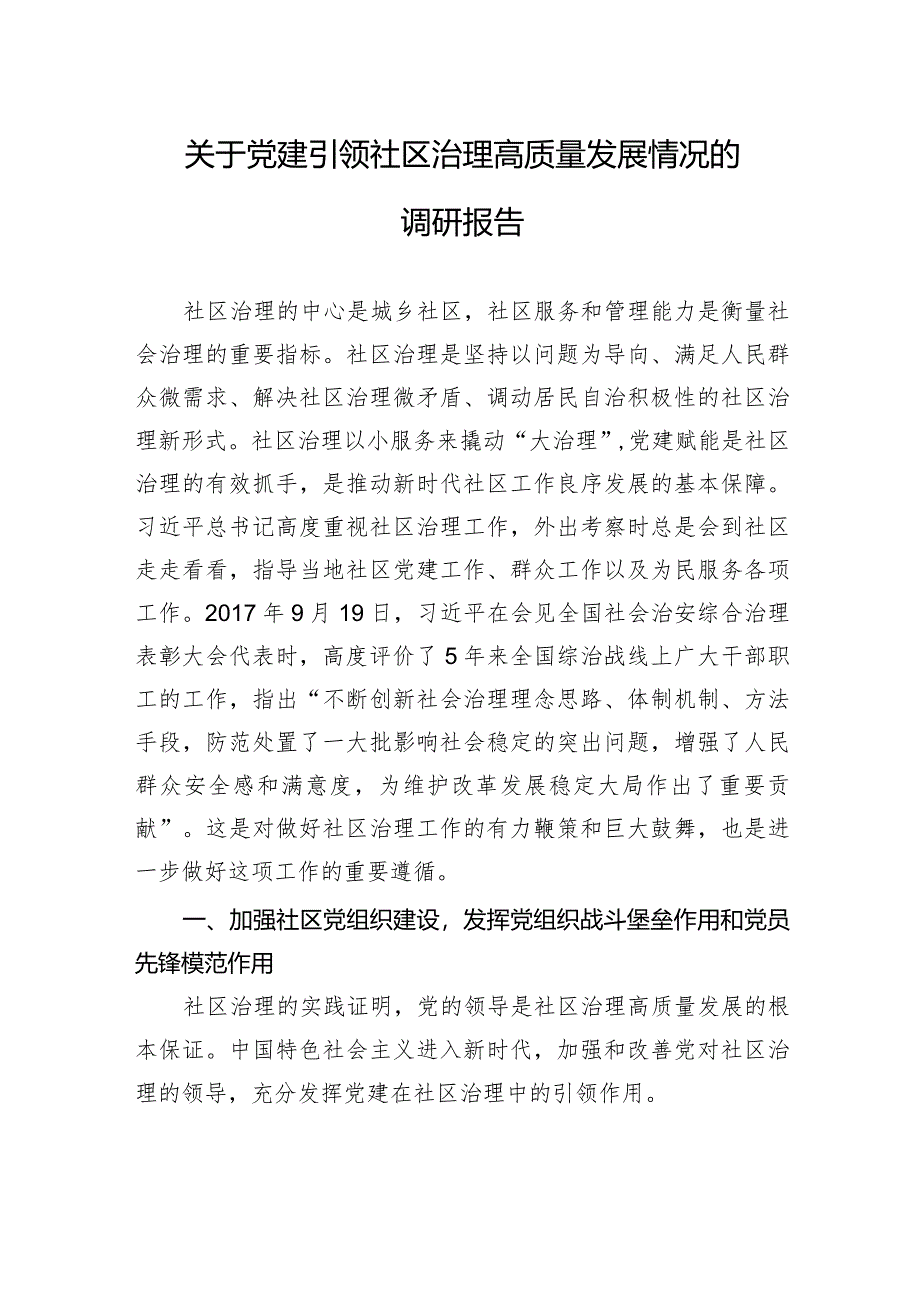 关于党建引领社区治理高质量发展情况的调研报告

社区治理的中心是城乡社区，社区服务和管理能力是衡量社会治理的重要指标。社区治理是坚持以问题为导向、满足人民群众微需求、解决社区治理微矛盾、调动居民自治积极性的社区治理新形式。社区治理以小服务来撬动“大治理”，党建赋能是社区治理的有效抓手，是推动新时代社区工作良序发展的基本保障。习近平总书记高度重视社区治理工作，外出考察时总是会到社区走走看看，指导当地社区党建工作、群众工作以及为民服务各项工作。2017年9月19日，习近平在会见全国社会治安综合治理表彰大会代表时，高度评价了5年来全国综治战线上广大干部职工的工作，指出“不断创新社会治理理念思路、体制机制、方法手段，防范处置了一大批影响社会稳定的突出问题，增强了人民群众安全感和满意度，为维护改革发展稳定大局作出了重要贡献”。这是对做好社区治理工作的有力鞭策和巨大鼓舞，也是进一步做好这项工作的重要遵循。

一、加强社区党组织建设，发挥党组织战斗堡垒作用和党员先锋模范作用

社区治理的实践证明，党的领导是社区治理高质量发展的根本保证。中国特色社会主义进入新时代，加强和改善党对社区治理的领导，充分发挥党建在社区治理中的引领作用。